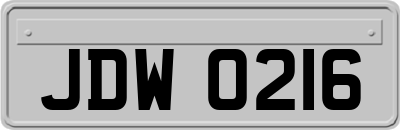 JDW 0216